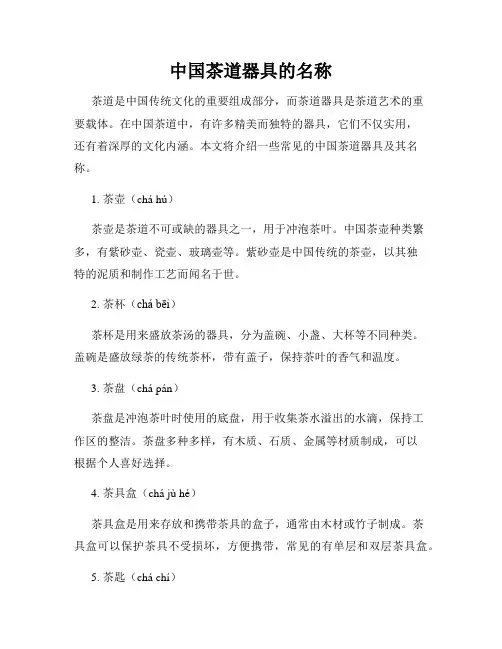 中国茶道器具的名称

茶道是中国传统文化的重要组成部分，而茶道器具是茶道艺术的重要载体。在中国茶道中，有许多精美而独特的器具，它们不仅实用，还有着深厚的文化内涵。本文将介绍一些常见的中国茶道器具及其名称。

1. 茶壶（chá hú）

茶壶是茶道不可或缺的器具之一，用于冲泡茶叶。中国茶壶种类繁多，有紫砂壶、瓷壶、玻璃壶等。紫砂壶是中国传统的茶壶，以其独特的泥质和制作工艺而闻名于世。

2. 茶杯（chá bēi）

茶杯是用来盛放茶汤的器具，分为盖碗、小盏、大杯等不同种类。盖碗是盛放绿茶的传统茶杯，带有盖子，保持茶叶的香气和温度。

3. 茶盘（chá pán）

茶盘是冲泡茶叶时使用的底盘，用于收集茶水溢出的水滴，保持工作区的整洁。茶盘多种多样，有木质、石质、金属等材质制成，可以根据个人喜好选择。

4. 茶具盒（chá jù hé）

茶具盒是用来存放和携带茶具的盒子，通常由木材或竹子制成。茶具盒可以保护茶具不受损坏，方便携带，常见的有单层和双层茶具盒。

5. 茶匙（chá chí）